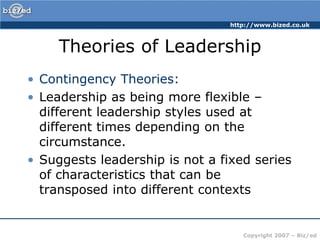 biz/ed

http://www.bized.co.uk

Theories of Leadership

• Contingency Theories:
• Leadership as being more flexible – different leadership styles used at different times depending on the circumstance.
• Suggests leadership is not a fixed series of characteristics that can be transposed into different contexts

Copyright 2007 – Biz/ed